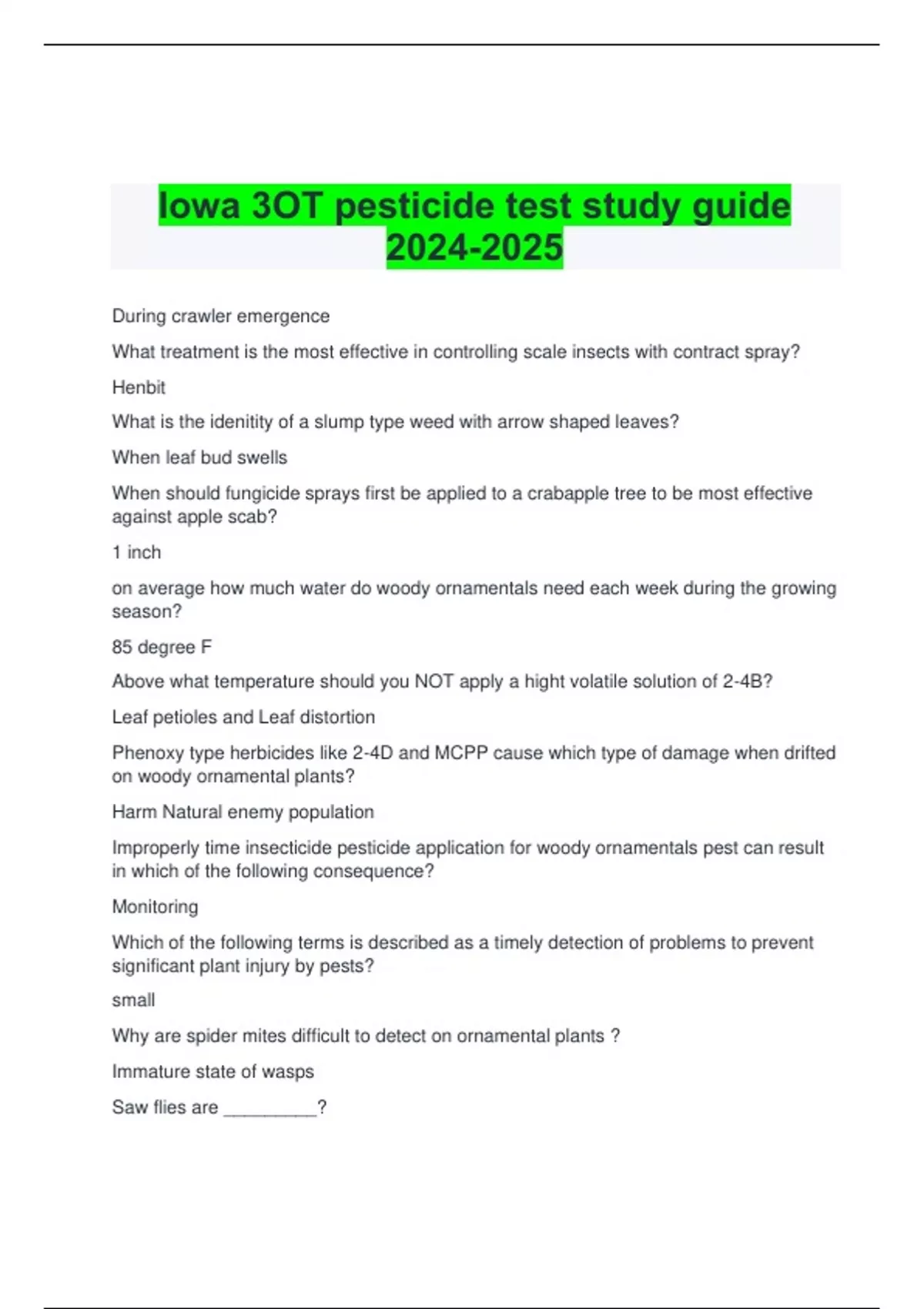 Iowa 3OT pesticide test study guide 2024-2025

During crawler emergence

What treatment is the most effective in controlling scale insects with contract spray?

Henbit

What is the idenitity of a slump type weed with arrow shaped leaves?

When leaf bud swells

When should fungicide sprays first be applied to a crabapple tree to be most effective against apple scab?

1 inch

on average how much water do woody ornamentals need each week during the growing season?

85 degree F

Above what temperature should you NOT apply a hight volatile solution of 2-4B?

Leaf petioles and Leaf distortion

Phenoxy type herbicides like 2-4D and MCPP cause which type of damage when drifted on woody ornamental plants?

Harm Natural enemy population

Improperly time insecticide pesticide application for woody ornamentals pest can result in which of the following consequence?

Monitoring

Which of the following terms is described as a timely detection of problems to prevent significant plant injury by pests?

small

Why are spider mites difficult to detect on ornamental plants ?

Immature state of wasps

Saw flies are ____?